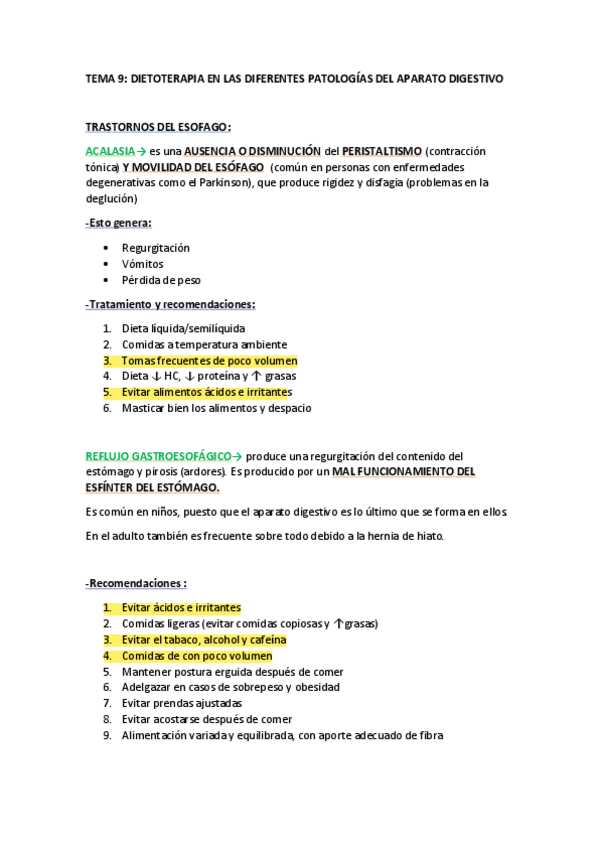 TEMA 9: DIETOTERAPIA EN LAS DIFERENTES PATOLOGÍAS DEL APARATO DIGESTIVO

TRASTORNOS DEL ESOFAGO:

ACALASIA→ es una AUSENCIA O DISMINUCIÓN del PERISTALTISMO (contracción tónica) Y MOVILIDAD DEL ESÓFAGO (común en personas con enfermedades degenerativas como el Parkinson), que produce rigidez y disfagia (problemas en la deglución)

-Esto genera:

• Regurgitación
• Vómitos
• Pérdida de peso

-Tratamiento y recomendaciones:

1. Dieta líquida/semilíquida
2. Comidas a temperatura ambiente
3. Tomas frecuentes de poco volumen
4. Dieta ↓ HC, ↓ proteína y ↑ grasas
5. Evitar alimentos ácidos e irritantes
6. Masticar bien los alimentos y despacio

REFLUJO GASTROESOFÁGICO→ produce una regurgitación del contenido del estómago y pirosis (ardores). Es producido por un MAL FUNCIONAMIENTO DEL ESFÍNTER DEL ESTÓMAGO.

Es común en niños, puesto que el aparato digestivo es lo último que se forma en ellos.

En el adulto también es frecuente sobre todo debido a la hernia de hiato.

-Recomendaciones :

1. Evitar ácidos e irritantes
2. Comidas ligeras (evitar comidas copiosas y ↑ grasas)
3. Evitar el tabaco, alcohol y cafeína
4. Comidas de con poco volumen
5. Mantener postura erguida después de comer
6. Adelgazar en casos de sobrepeso y obesidad
7. Evitar prendas ajustadas
8. Evitar acostarse después de comer
9. Alimentación variada y equilibrada, con aporte adecuado de fibra